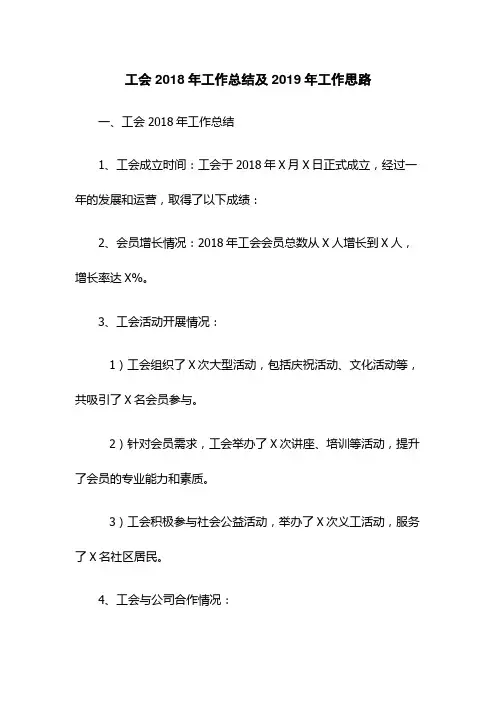 工会 2018 年工作总结及 2019 年工作思路

一、工会 2018 年工作总结

1、工会成立时间：工会于 2018 年 X 月 X 日正式成立，经过一年的发展和运营，取得了以下成绩：

2、会员增长情况：2018 年工会会员总数从 X 人增长到 X 人，增长率达 X%。

3、工会活动开展情况：

1）工会组织了 X 次大型活动，包括庆祝活动、文化活动等，共吸引了 X 名会员参与。

2）针对会员需求，工会举办了 X 次讲座、培训等活动，提升了会员的专业能力和素质。

3）工会积极参与社会公益活动，举办了 X 次义工活动，服务了 X 名社区居民。

4、工会与公司合作情况：